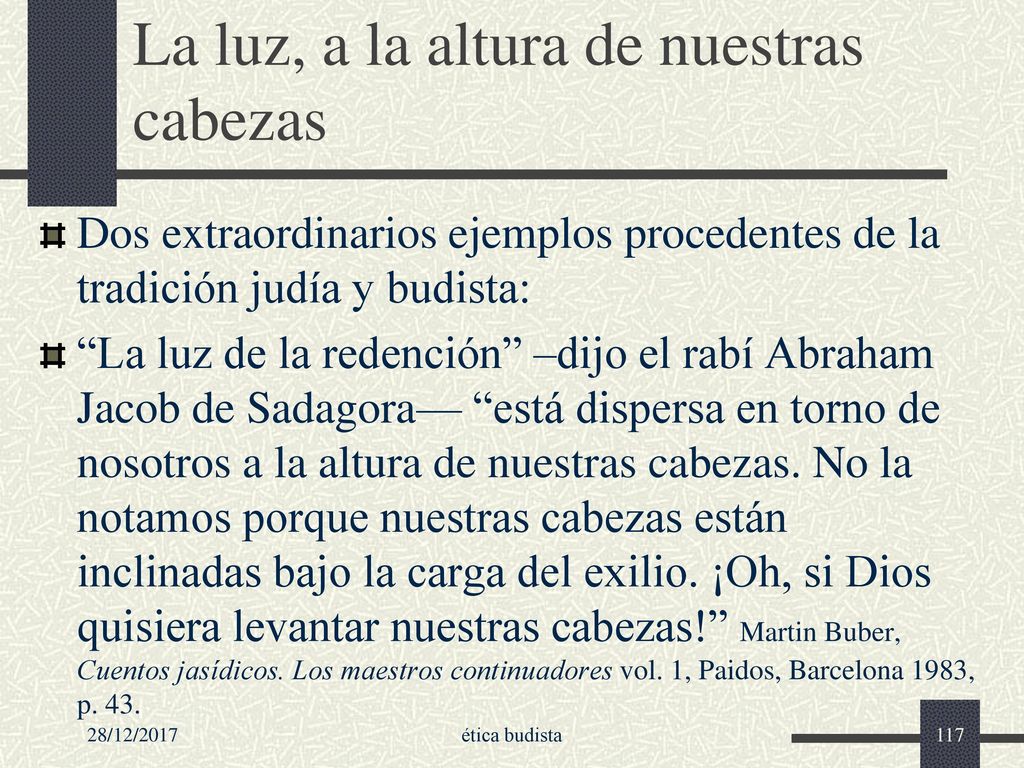 La luz, a la altura de nuestras cabezas

Dos extraordinarios ejemplos procedentes de la tradición judía y budista:

“La luz de la redención” –dijo el rabí Abraham Jacob de Sadagora— “está dispersa en torno de nosotros a la altura de nuestras cabezas. No la notamos porque nuestras cabezas están inclinadas bajo la carga del exilio. ¡Oh, si Dios quisiera levantar nuestras cabezas!” Martin Buber, Cuentos jasídicos. Los maestros continuadores vol. 1, Paidos, Barcelona 1983, p. 43.

28/12/2017

ética budista

117